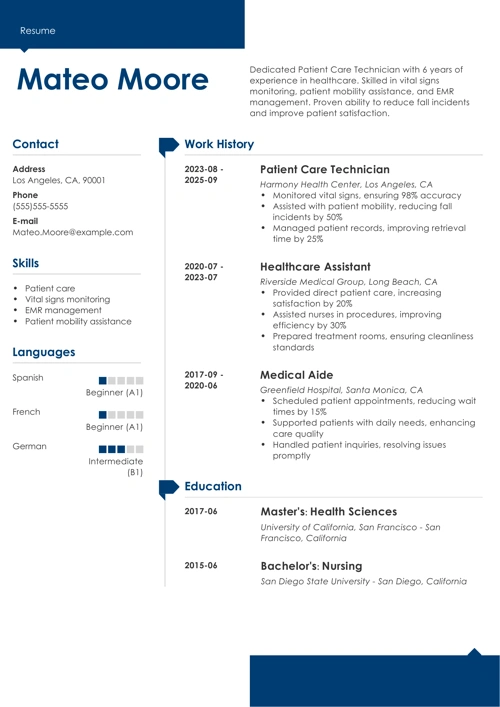 Resume

Mateo Moore

Dedicated Patient Care Technician with 6 years of experience in healthcare. Skilled in vital signs monitoring, patient mobility assistance, and EMR management. Proven ability to reduce fall incidents and improve patient satisfaction.

Contact

Address
Los Angeles, CA, 90001

Phone
(555)555-5555

E-mail
Mateo.Moore@example.com

Skills

- Patient care
- Vital signs monitoring
- EMR management
- Patient mobility assistance

Languages

Spanish
Beginner (A1)

French
Beginner (A1)

German
Intermediate (B1)

Work History

2023-08 - 2025-09

Patient Care Technician
Harmony Health Center, Los Angeles, CA
- Monitored vital signs, ensuring 98% accuracy
- Assisted with patient mobility, reducing fall incidents by 50%
- Managed patient records, improving retrieval time by 25%

2020-07 - 2023-07

Healthcare Assistant
Riverside Medical Group, Long Beach, CA
- Provided direct patient care, increasing satisfaction by 20%
- Assisted nurses in procedures, improving efficiency by 30%
- Prepared treatment rooms, ensuring cleanliness standards

2017-09 - 2020-06

Medical Aide
Greenfield Hospital, Santa Monica, CA
- Scheduled patient appointments, reducing wait times by 15%
- Supported patients with daily needs, enhancing care quality
- Handled patient inquiries, resolving issues promptly

Education

2017-06

Master's: Health Sciences
University of California, San Francisco - San Francisco, California

2015-06

Bachelor's: Nursing
San Diego State University - San Diego, California